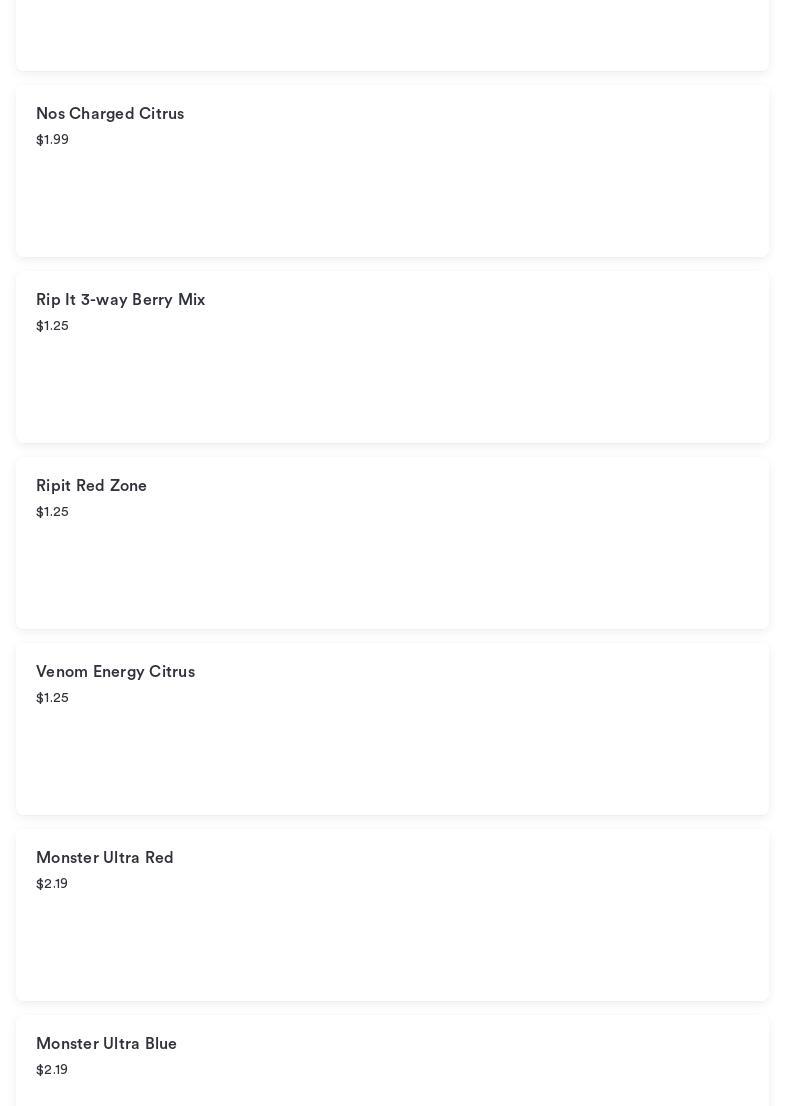 Nos Charged Citrus
$1.99

Rip It 3-way Berry Mix
$1.25

Ripit Red Zone
$1.25

Venom Energy Citrus
$1.25

Monster Ultra Red
$2.19

Monster Ultra Blue
$2.19